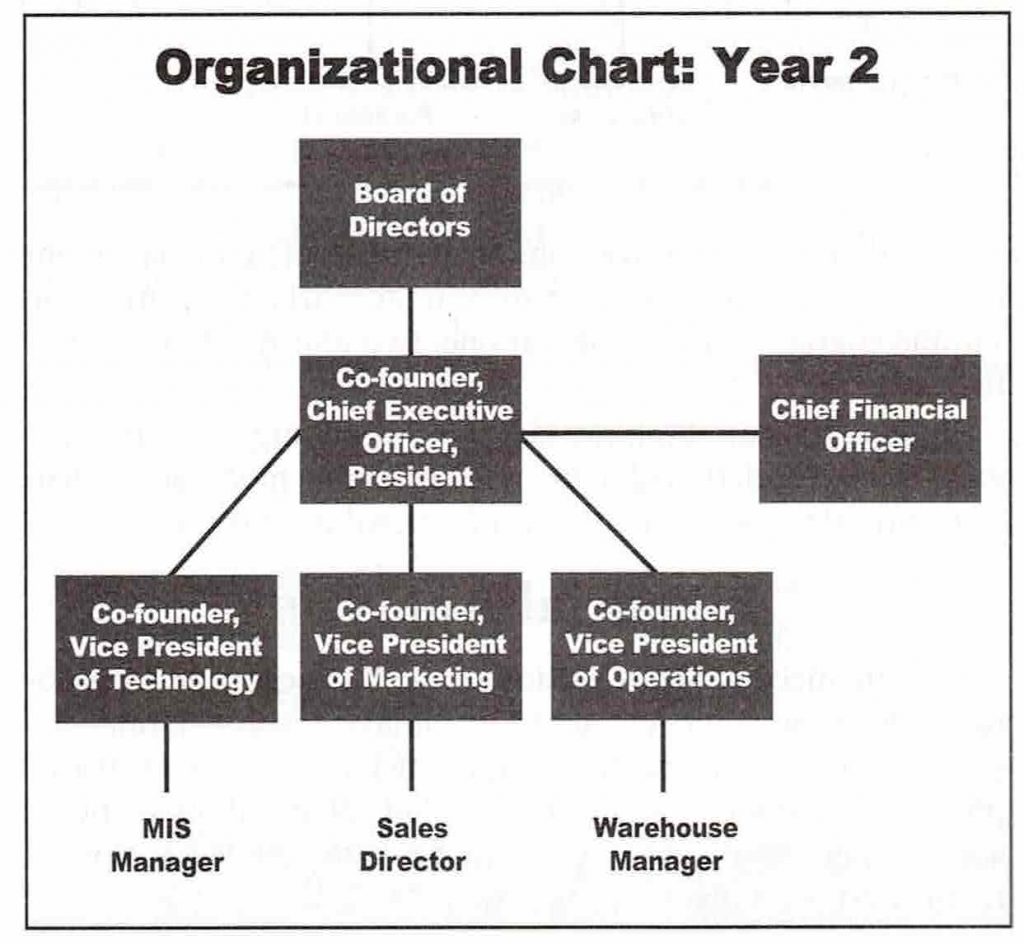 Organizational Chart: Year 2

Board of Directors

Co-founder, Chief Executive Officer, President

Chief Financial Officer

Co-founder, Vice President of Technology

Co-founder, Vice President of Marketing

Co-founder, Vice President of Operations

MIS Manager

Sales Director

Warehouse Manager